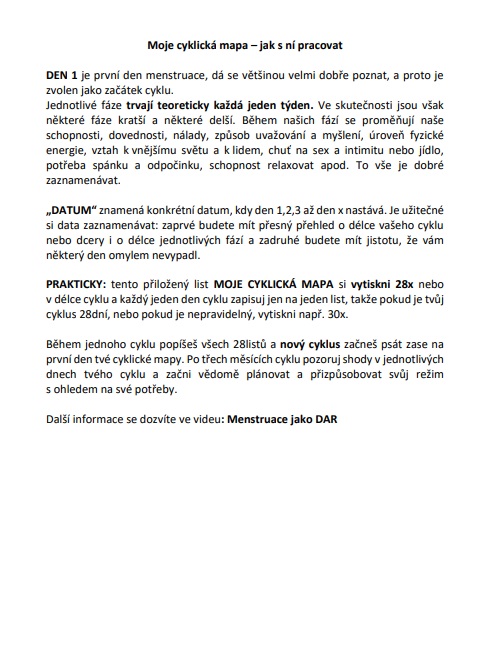 Moje cyklická mapa – jak s ní pracovat

DEN 1 je první den menstruace, dá se většinou velmi dobře poznat, a proto je zvolen jako začátek cyklu.
Jednotlivé fáze trvají teoreticky každá jeden týden. Ve skutečnosti jsou však některé fáze kratší a některé delší. Během našich fází se proměňují naše schopnosti, dovednosti, nálady, způsob uvažování a myšlení, úroveň fyzické energie, vztah k vnějšímu světu a k lidem, chuť na sex a intimitu nebo jídlo, potřeba spánku a odpočinku, schopnost relaxovat apod. To vše je dobré zaznamenávat.

„DATUM“ znamená konkrétní datum, kdy den 1,2,3 až den x nastává. Je užitečné si data zaznamenávat: zaprvé budete mít přesný přehled o délce vašeho cyklu nebo dcery i o délce jednotlivých fází a zadruhé budete mít jistotu, že vám některý den omylem nevypadl.

PRAKTICKY: tento přiložený list MOJE CYKLICKÁ MAPA si vytiskni 28x nebo v délce cyklu a každý jeden den cyklu zapisuj jen na jeden list, takže pokud je tvůj cyklus 28dní, nebo pokud je nepravidelný, vytiskni např. 30x.

Během jednoho cyklu popíšeš všech 28listů a nový cyklus začneš psát zase na první den tvé cyklické mapy. Po třech měsících cyklu pozoruj shody v jednotlivých dnech tvého cyklu a začni vědomě plánovat a přizpůsobovat svůj režim s ohledem na své potřeby.

Další informace se dozvíte ve videu: Menstruace jako DAR